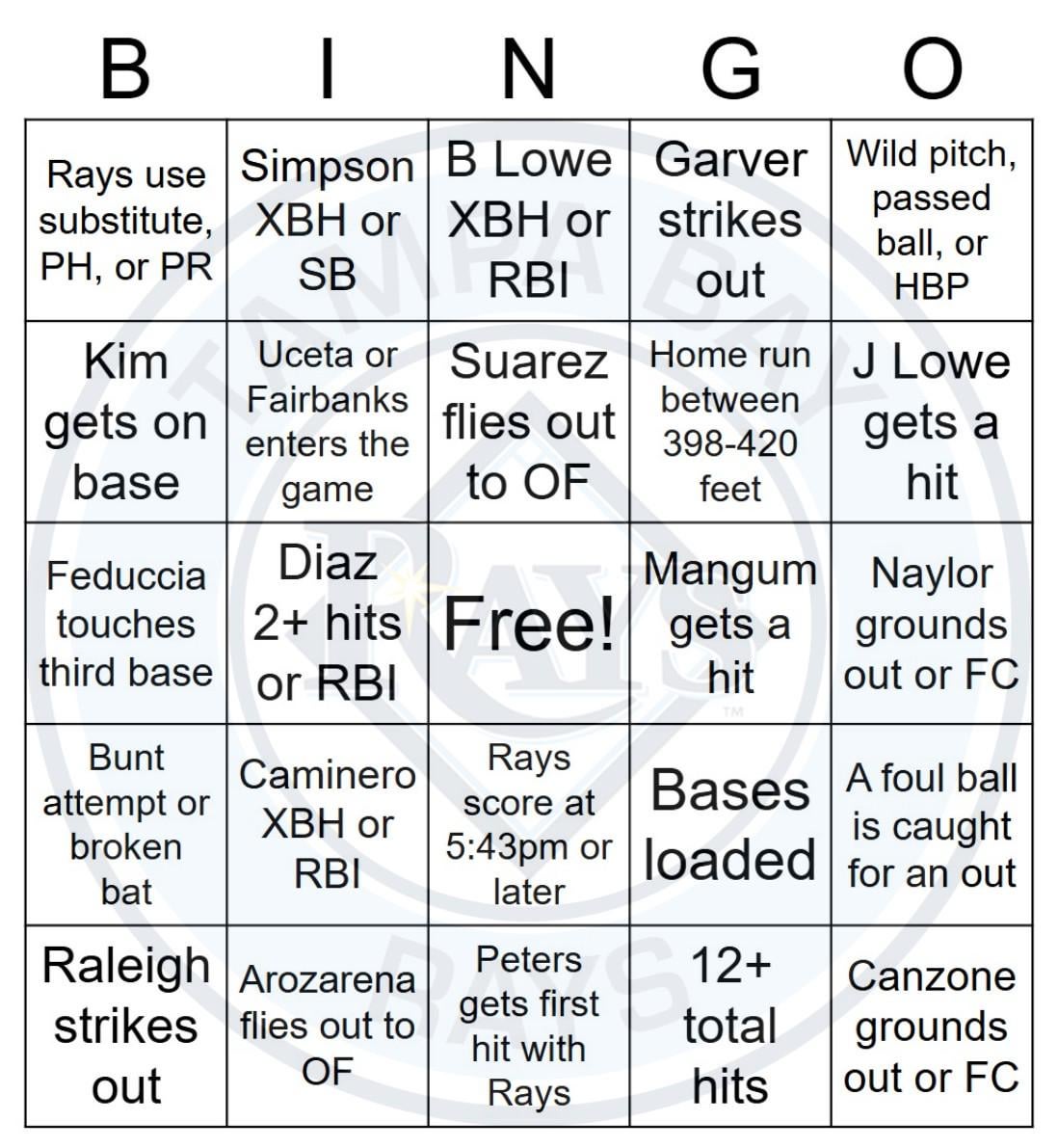 | B | I | N | G | O |
|---|---|---|---|---|
| Rays use substitute, PH, or PR | Simpson XBH or SB | B Lowe XBH or RBI | Garver strikes out | Wild pitch, passed ball, or HBP |
| Kim gets on base | Uceta or Fairbanks enters the game | Suarez flies out to OF | Home run between 398-420 feet | J Lowe gets a hit |
| Feduccia touches third base | Diaz 2+ hits or RBI | Free! | Mangum gets a hit | Naylor grounds out or FC |
| Bunt attempt or broken bat | Caminero XBH or RBI | Rays score at 5:43pm or later | Bases loaded | A foul ball is caught for an out |
| Raleigh strikes out | Arozarena flies out to OF | Peters gets first hit with Rays | 12+ total hits | Canzone grounds out or FC |

TAMPA BAY RAYS